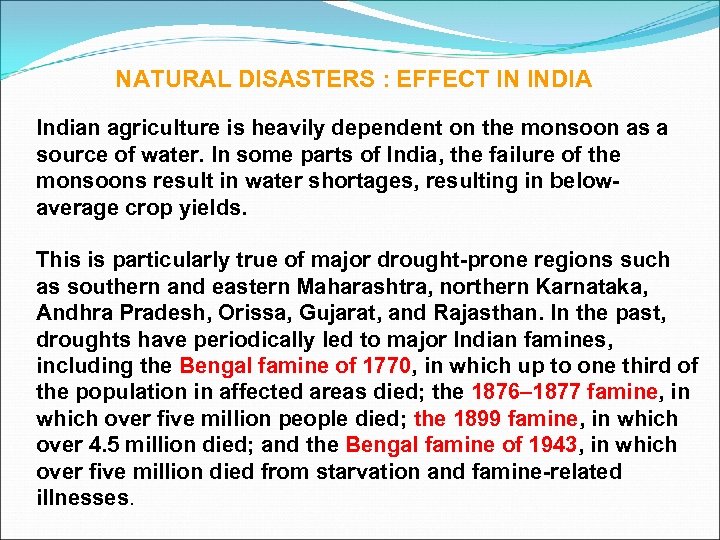 NATURAL DISASTERS : EFFECT IN INDIA

Indian agriculture is heavily dependent on the monsoon as a source of water. In some parts of India, the failure of the monsoons result in water shortages, resulting in below-average crop yields.

This is particularly true of major drought-prone regions such as southern and eastern Maharashtra, northern Karnataka, Andhra Pradesh, Orissa, Gujarat, and Rajasthan. In the past, droughts have periodically led to major Indian famines, including the Bengal famine of 1770, in which up to one third of the population in affected areas died; the 1876–1877 famine, in which over five million people died; the 1899 famine, in which over 4.5 million died; and the Bengal famine of 1943, in which over five million died from starvation and famine-related illnesses.